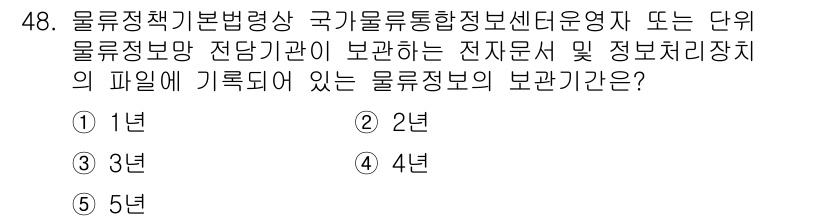 48. 물류정책기본법령상 국가물류통합정보센터운영자 또는 단위물류정보망 전담기관이 보관하는 전자문서 및 정보처리장치의 파일에 기록되어 있는 물류정보의 보관기간은?

① 1년
② 2년
③ 3년
④ 4년
⑤ 5년